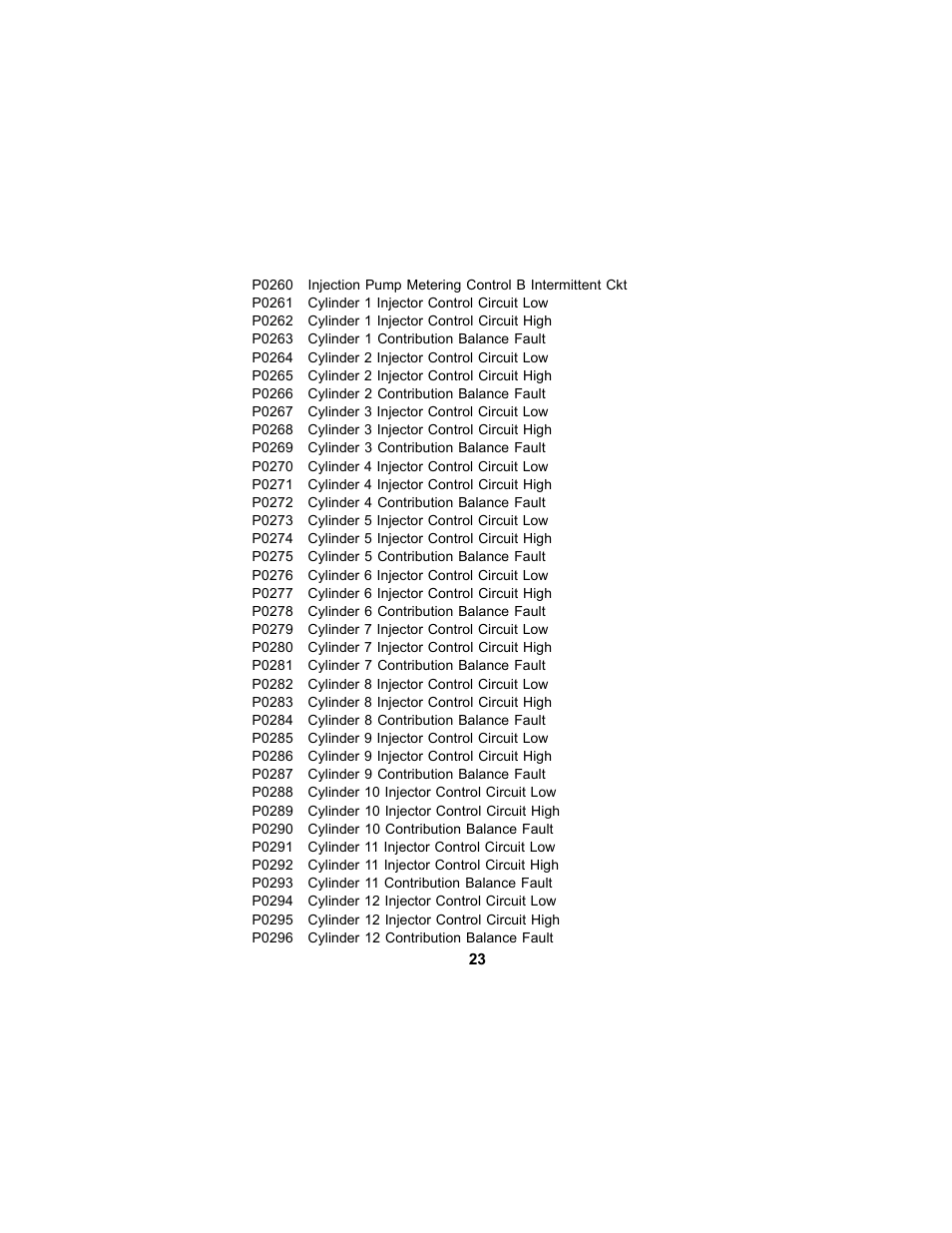 P0260 Injection Pump Metering Control B Intermittent Ckt
P0261 Cylinder 1 Injector Control Circuit Low
P0262 Cylinder 1 Injector Control Circuit High
P0263 Cylinder 1 Contribution Balance Fault
P0264 Cylinder 2 Injector Control Circuit Low
P0265 Cylinder 2 Injector Control Circuit High
P0266 Cylinder 2 Contribution Balance Fault
P0267 Cylinder 3 Injector Control Circuit Low
P0268 Cylinder 3 Injector Control Circuit High
P0269 Cylinder 3 Contribution Balance Fault
P0270 Cylinder 4 Injector Control Circuit Low
P0271 Cylinder 4 Injector Control Circuit High
P0272 Cylinder 4 Contribution Balance Fault
P0273 Cylinder 5 Injector Control Circuit Low
P0274 Cylinder 5 Injector Control Circuit High
P0275 Cylinder 5 Contribution Balance Fault
P0276 Cylinder 6 Injector Control Circuit Low
P0277 Cylinder 6 Injector Control Circuit High
P0278 Cylinder 6 Contribution Balance Fault
P0279 Cylinder 7 Injector Control Circuit Low
P0280 Cylinder 7 Injector Control Circuit High
P0281 Cylinder 7 Contribution Balance Fault
P0282 Cylinder 8 Injector Control Circuit Low
P0283 Cylinder 8 Injector Control Circuit High
P0284 Cylinder 8 Contribution Balance Fault
P0285 Cylinder 9 Injector Control Circuit Low
P0286 Cylinder 9 Injector Control Circuit High
P0287 Cylinder 9 Contribution Balance Fault
P0288 Cylinder 10 Injector Control Circuit Low
P0289 Cylinder 10 Injector Control Circuit High
P0290 Cylinder 10 Contribution Balance Fault
P0291 Cylinder 11 Injector Control Circuit Low
P0292 Cylinder 11 Injector Control Circuit High
P0293 Cylinder 11 Contribution Balance Fault
P0294 Cylinder 12 Injector Control Circuit Low
P0295 Cylinder 12 Injector Control Circuit High
P0296 Cylinder 12 Contribution Balance Fault

23